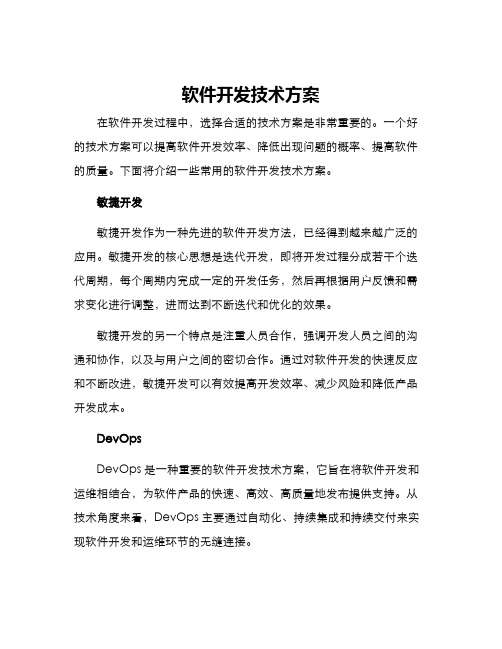 软件开发技术方案

在软件开发过程中，选择合适的技术方案是非常重要的。一个好的技术方案可以提高软件开发效率、降低出现问题的概率、提高软件的质量。下面将介绍一些常用的软件开发技术方案。

敏捷开发

敏捷开发作为一种先进的软件开发方法，已经得到越来越广泛的应用。敏捷开发的核心思想是迭代开发，即将开发过程分成若干个迭代周期，每个周期内完成一定的开发任务，然后再根据用户反馈和需求变化进行调整，进而达到不断迭代和优化的效果。

敏捷开发的另一个特点是注重人员合作，强调开发人员之间的沟通和协作，以及与用户之间的密切合作。通过对软件开发的快速反应和不断改进，敏捷开发可以有效提高开发效率、减少风险和降低产品开发成本。

DevOps

DevOps 是一种重要的软件开发技术方案，它旨在将软件开发和运维相结合，为软件产品的快速、高效、高质量地发布提供支持。从技术角度来看，DevOps 主要通过自动化、持续集成和持续交付来实现软件开发和运维环节的无缝连接。